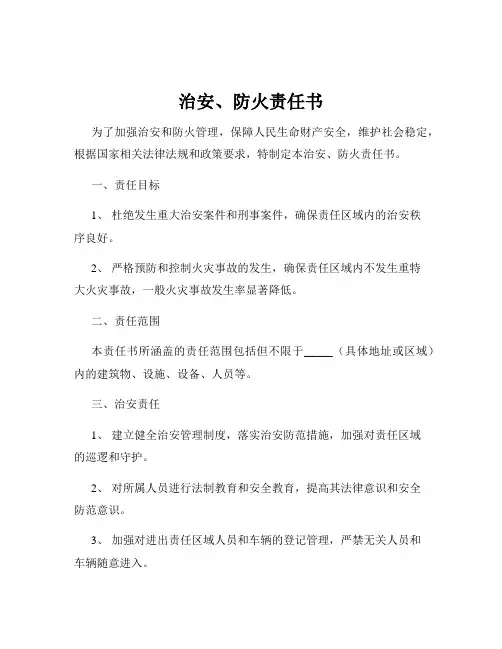 治安、防火责任书

为了加强治安和防火管理，保障人民生命财产安全，维护社会稳定，根据国家相关法律法规和政策要求，特制定本治安、防火责任书。

一、责任目标

1、 杜绝发生重大治安案件和刑事案件，确保责任区域内的治安秩序良好。

2、 严格预防和控制火灾事故的发生，确保责任区域内不发生重特大火灾事故，一般火灾事故发生率显著降低。

二、责任范围

本责任书所涵盖的责任范围包括但不限于_____（具体地址或区域）内的建筑物、设施、设备、人员等。

三、治安责任

1、 建立健全治安管理制度，落实治安防范措施，加强对责任区域的巡逻和守护。

2、 对所属人员进行法制教育和安全教育，提高其法律意识和安全防范意识。

3、 加强对进出责任区域人员和车辆的登记管理，严禁无关人员和车辆随意进入。